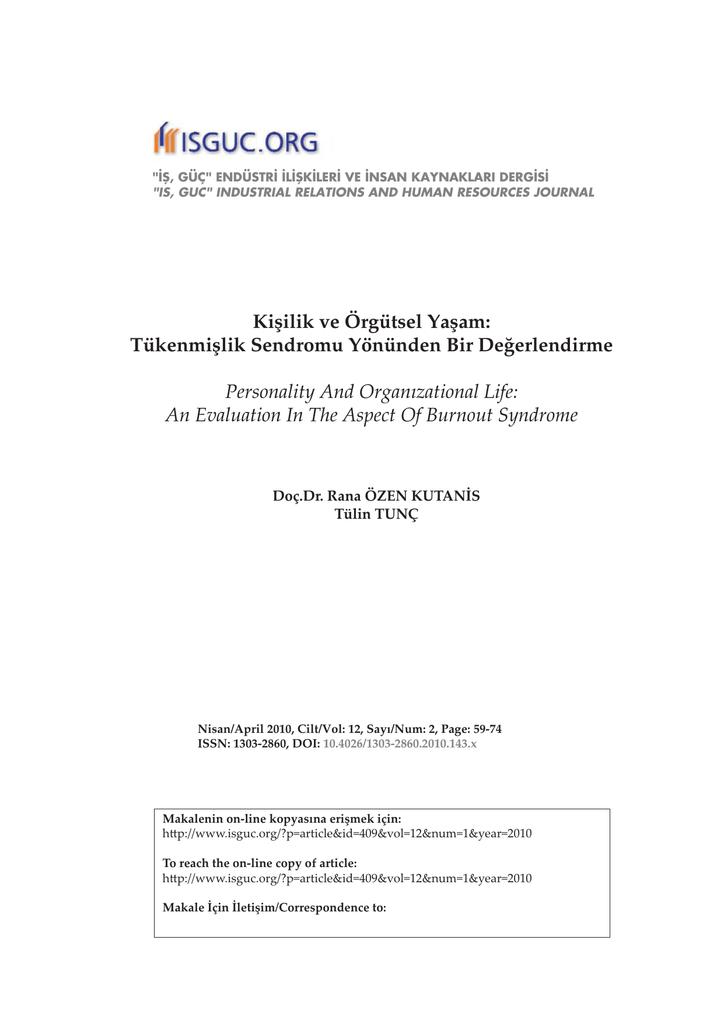 ISGUC.ORG

"İŞ, GÜÇ" ENDÜSTRİ İLİŞKİLERİ VE İNSAN KAYNAKLARI DERGİSİ
"IS, GUC" INDUSTRIAL RELATIONS AND HUMAN RESOURCES JOURNAL

Kişilik ve Örgütsel Yaşam:
Tükenmişlik Sendromu Yönünden Bir Değerlendirme

Personality And Organızational Life:
An Evaluation In The Aspect Of Burnout Syndrome

Doç.Dr. Rana ÖZEN KUTANİS
Tülin TUNÇ

Nisan/April 2010, Cilt/Vol: 12, Sayı/Num: 2, Page: 59-74
ISSN: 1303-2860, DOI: 10.4026/1303-2860.2010.143.x

Makalenin on-line kopyasına erişmek için:
http://www.isguc.org/?p=article&id=409&vol=12&num=1&year=2010

To reach the on-line copy of article:
http://www.isguc.org/?p=article&id=409&vol=12&num=1&year=2010

Makale İçin İletişim/Correspondence to: